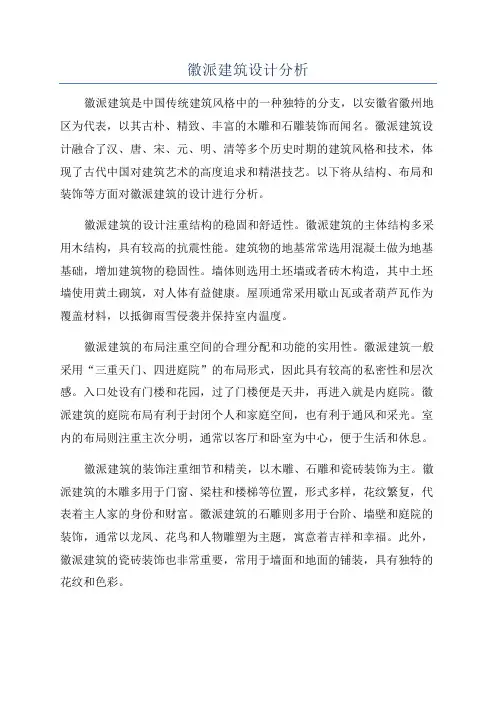 徽派建筑设计分析

徽派建筑是中国传统建筑风格中的一种独特的分支，以安徽省徽州地区为代表，以其古朴、精致、丰富的木雕和石雕装饰而闻名。徽派建筑设计融合了汉、唐、宋、元、明、清等多个历史时期的建筑风格和技术，体现了古代中国对建筑艺术的高度追求和精湛技艺。以下将从结构、布局和装饰等方面对徽派建筑的设计进行分析。

徽派建筑的设计注重结构的稳固和舒适性。徽派建筑的主体结构多采用木结构，具有较高的抗震性能。建筑物的地基常常选用混凝土做为地基基础，增加建筑物的稳固性。墙体则选用土坯墙或者砖木构造，其中土坯墙使用黄土砌筑，对人体有益健康。屋顶通常采用歇山瓦或者葫芦瓦作为覆盖材料，以抵御雨雪侵袭并保持室内温度。

徽派建筑的布局注重空间的合理分配和功能的实用性。徽派建筑一般采用“三重天门、四进庭院”的布局形式，因此具有较高的私密性和层次感。入口处设有门楼和花园，过了门楼便是天井，再进入就是内庭院。徽派建筑的庭院布局有利于封闭个人和家庭空间，也有利于通风和采光。室内的布局则注重主次分明，通常以客厅和卧室为中心，便于生活和休息。

徽派建筑的装饰注重细节和精美，以木雕、石雕和瓷砖装饰为主。徽派建筑的木雕多用于门窗、梁柱和楼梯等位置，形式多样，花纹繁复，代表着主人家的身份和财富。徽派建筑的石雕则多用于台阶、墙壁和庭院的装饰，通常以龙凤、花鸟和人物雕塑为主题，寓意着吉祥和幸福。此外，徽派建筑的瓷砖装饰也非常重要，常用于墙面和地面的铺装，具有独特的花纹和色彩。